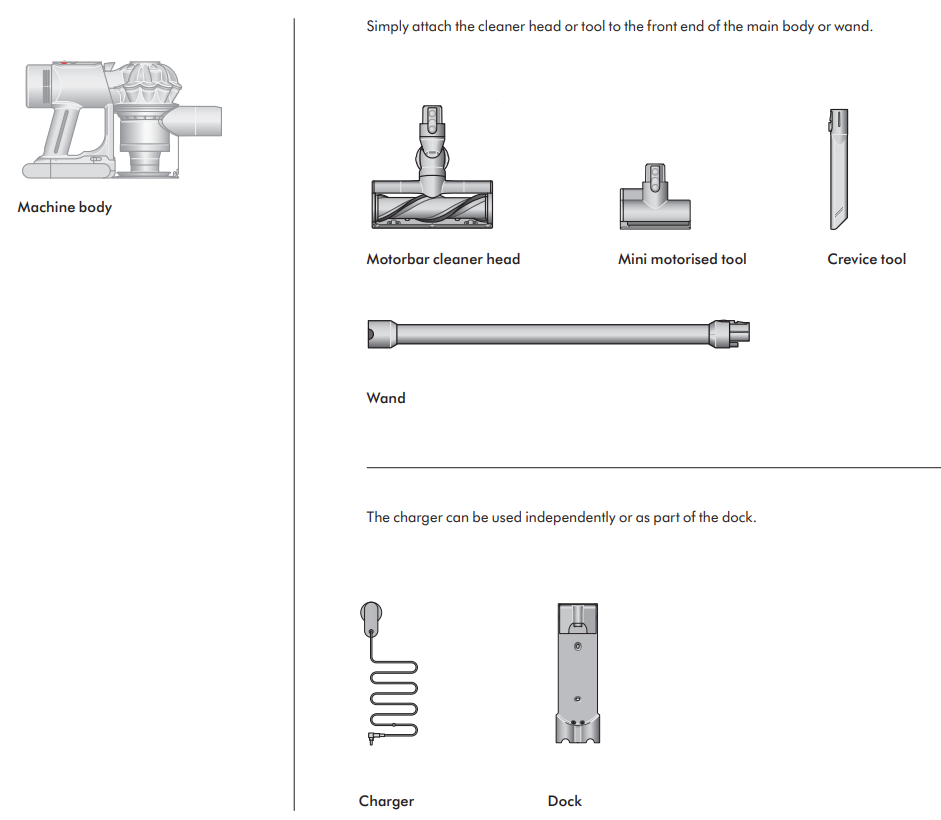 Machine body

Simply attach the cleaner head or tool to the front end of the main body or wand.

Motorbar cleaner head

Mini motorised tool

Crevice tool

Wand

The charger can be used independently or as part of the dock.

Charger

Dock